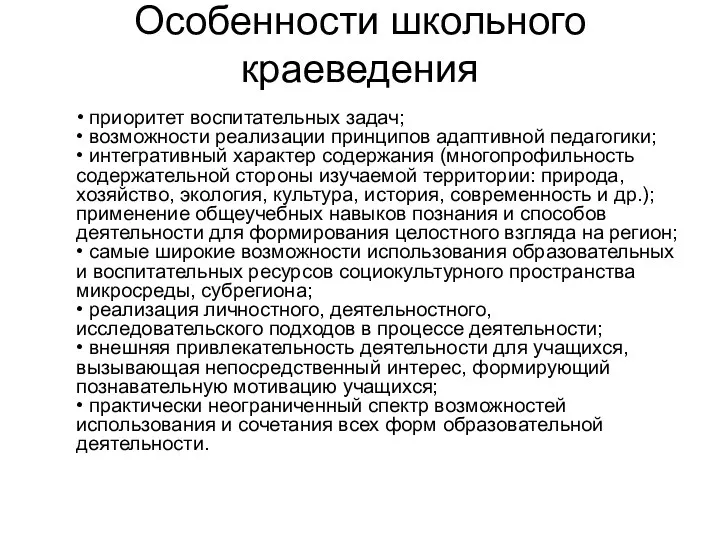 Особенности школьного краеведения

• приоритет воспитательных задач;
• возможности реализации принципов адаптивной педагогики;
• интегративный характер содержания (многопрофильность содержательной стороны изучаемой территории: природа, хозяйство, экология, культура, история, современность и др.); применение общеучебных навыков познания и способов деятельности для формирования целостного взгляда на регион;
• самые широкие возможности использования образовательных и воспитательных ресурсов социокультурного пространства микросреды, субрегиона;
• реализация личностного, деятельностного, исследовательского подходов в процессе деятельности;
• внешняя привлекательность деятельности для учащихся, вызывающая непосредственный интерес, формирующий познавательную мотивацию учащихся;
• практически неограниченный спектр возможностей использования и сочетания всех форм образовательной деятельности.